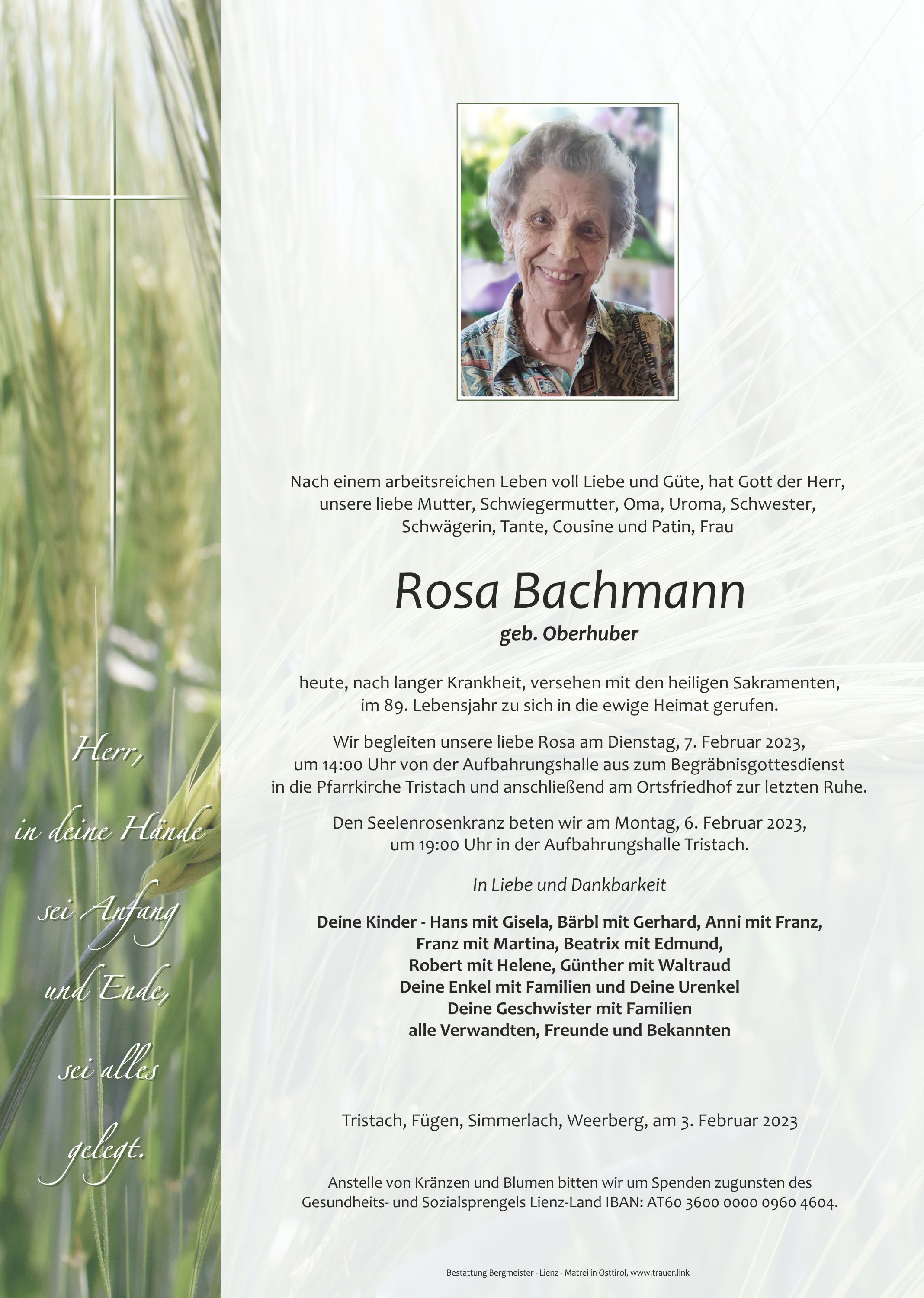 Herr,
in deine Hände
sei Anfang
und Ende,
sei alles
gelegt.

Nach einem arbeitsreichen Leben voll Liebe und Güte, hat Gott der Herr, unsere liebe Mutter, Schwiegermutter, Oma, Uroma, Schwester, Schwägerin, Tante, Cousine und Patin, Frau

Rosa Bachmann

geb. Oberhuber

heute, nach langer Krankheit, versehen mit den heiligen Sakramenten, im 89. Lebensjahr zu sich in die ewige Heimat gerufen.

Wir begleiten unsere liebe Rosa am Dienstag, 7. Februar 2023, um 14:00 Uhr von der Aufbahrungshalle aus zum Begräbnisgottesdienst in die Pfarrkirche Tristach und anschließend am Ortsfriedhof zur letzten Ruhe.

Den Seelenrosenkranz beten wir am Montag, 6. Februar 2023, um 19:00 Uhr in der Aufbahrungshalle Tristach.

In Liebe und Dankbarkeit

Deine Kinder - Hans mit Gisela, Bärbl mit Gerhard, Anni mit Franz, Franz mit Martina, Beatrix mit Edmund, Robert mit Helene, Günther mit Waltraud
Deine Enkel mit Familien und Deine Urenkel
Deine Geschwister mit Familien
alle Verwandten, Freunde und Bekannten

Tristach, Fügen, Simmerlach, Weerberg, am 3. Februar 2023

Anstelle von Kränzen und Blumen bitten wir um Spenden zugunsten des Gesundheits- und Sozialsprengels Lienz-Land IBAN: AT60 3600 0000 0960 4604.

Bestattung Bergmeister - Lienz - Matrei in Osttirol, www.trauer.link